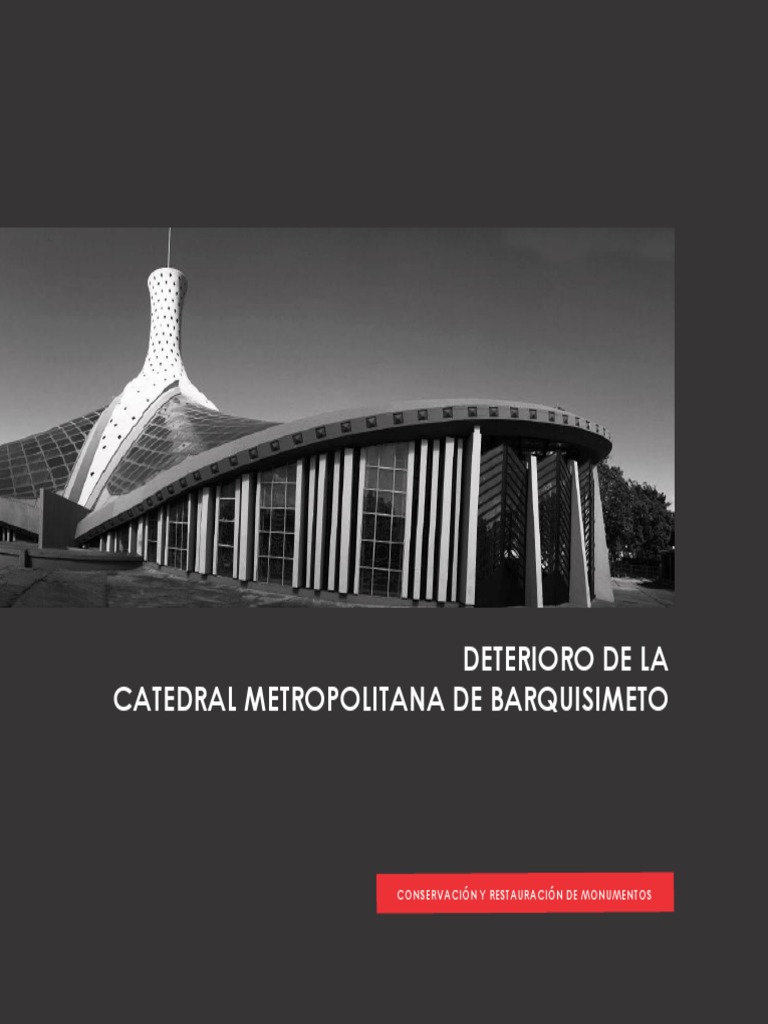 DETERIORO DE LA
CATEDRAL METROPOLITANA DE BARQUISIMETO

CONSERVACIÓN Y RESTAURACIÓN DE MONUMENTOS